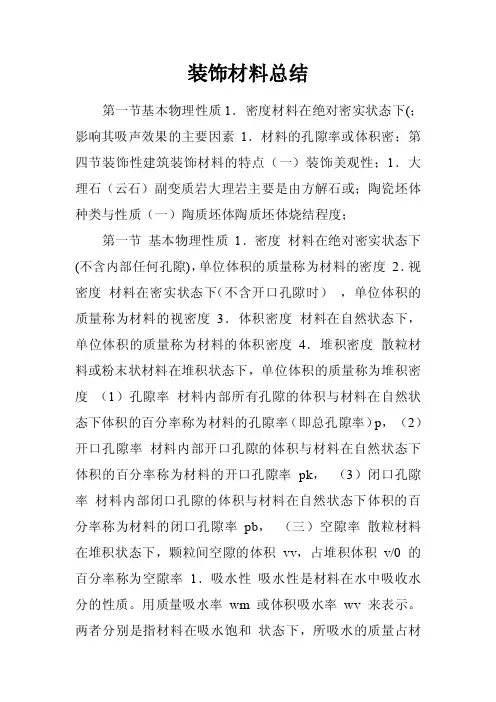 装饰材料总结

第一节基本物理性质 1．密度材料在绝对密实状态下(；影响其吸声效果的主要因素 1．材料的孔隙率或体积密；第四节装饰性建筑装饰材料的特点（一）装饰美观性；1．大理石（云石）副变质岩大理岩主要是由方解石或；陶瓷坯体种类与性质（一）陶质坯体陶质坯体烧结程度；

第一节 基本物理性质 1．密度 材料在绝对密实状态下(不含内部任何孔隙)，单位体积的质量称为材料的密度 2．视密度 材料在密实状态下（不含开口孔隙时），单位体积的质量称为材料的视密度 3．体积密度 材料在自然状态下，单位体积的质量称为材料的体积密度 4．堆积密度 散粒材料或粉末状材料在堆积状态下，单位体积的质量称为堆积密度 （1）孔隙率 材料内部所有孔隙的体积与材料在自然状态下体积的百分率称为材料的孔隙率（即总孔隙率）p，（2）开口孔隙率 材料内部开口孔隙的体积与材料在自然状态下体积的百分率称为材料的开口孔隙率 pk，（3）闭口孔隙率 材料内部闭口孔隙的体积与材料在自然状态下体积的百分率称为材料的闭口孔隙率 pb，（三）空隙率 散粒材料在堆积状态下，颗粒间空隙的体积 vv，占堆积体积 v/0 的百分率称为空隙率 1．吸水性 吸水性是材料在水中吸收水分的性质。用质量吸水率 wm 或体积吸水率 wv 来表示。两者分别是指材料在吸水饱和 状态下，所吸水的质量占材